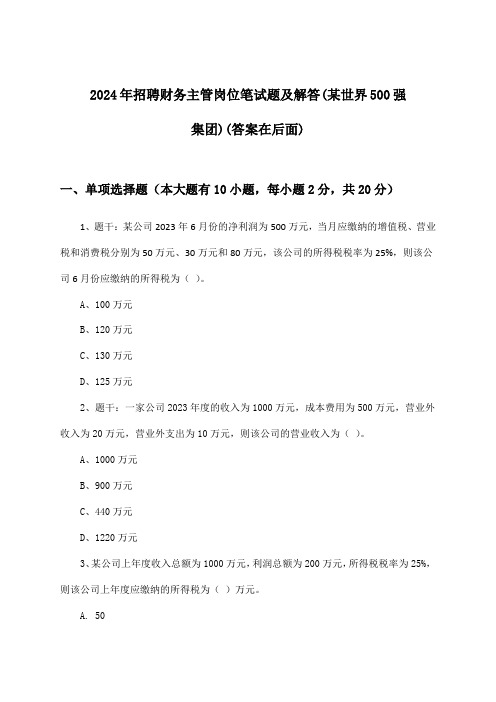 2024年招聘财务主管岗位笔试题及解答(某世界500强集团)(答案在后面)

一、单项选择题（本大题有10小题，每小题2分，共20分）

1、题干：某公司2023年6月份的净利润为500万元，当月应缴纳的增值税、营业税和消费税分别为50万元、30万元和80万元，该公司的所得税税率为25%，则该公司6月份应缴纳的所得税为（ ）。

A、100万元

B、120万元

C、130万元

D、125万元

2、题干：一家公司2023年度的收入为1000万元，成本费用为500万元，营业外收入为20万元，营业外支出为10万元，则该公司的营业收入为（ ）。

A、1000万元

B、900万元

C、440万元

D、1220万元

3、某公司上年度收入总额为1000万元，利润总额为200万元，所得税税率为25%，则该公司上年度应缴纳的所得税为（ ）万元。

A. 50